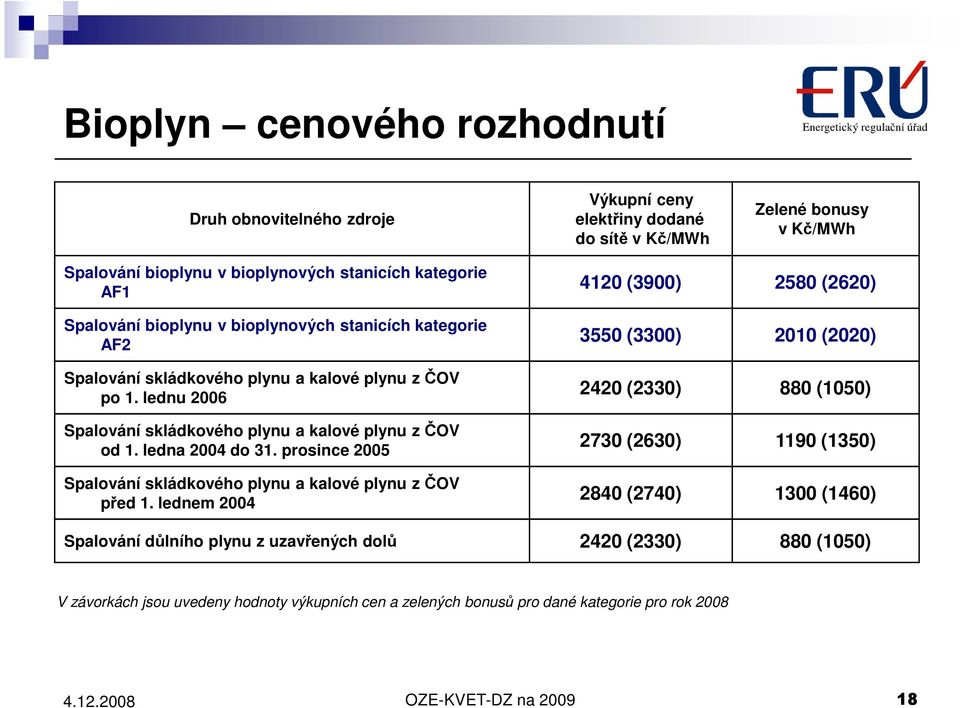 ERÚ
Energetický regulační úřad

Bioplyn – cenového rozhodnutí

| Druh obnovitelného zdroje | Výkupní ceny elektřiny dodané do sítě v Kč/MWh | Zelené bonusy v Kč/MWh |
|---|---|---|
| Spalování bioplynu v bioplynových stanicích kategorie AF1 | 4120 (3900) | 2580 (2620) |
| Spalování bioplynu v bioplynových stanicích kategorie AF2 | 3550 (3300) | 2010 (2020) |
| Spalování skládkového plynu a kalové plynu z ČOV po 1. lednu 2006 | 2420 (2330) | 880 (1050) |
| Spalování skládkového plynu a kalové plynu z ČOV od 1. ledna 2004 do 31. prosince 2005 | 2730 (2630) | 1190 (1350) |
| Spalování skládkového plynu a kalové plynu z ČOV před 1. lednem 2004 | 2840 (2740) | 1300 (1460) |
| Spalování důlního plynu z uzavřených dolů | 2420 (2330) | 880 (1050) |

V závorkách jsou uvedeny hodnoty výkupních cen a zelených bonusů pro dané kategorie pro rok 2008

4.12.2008
OZE-KVET-DZ na 2009
18